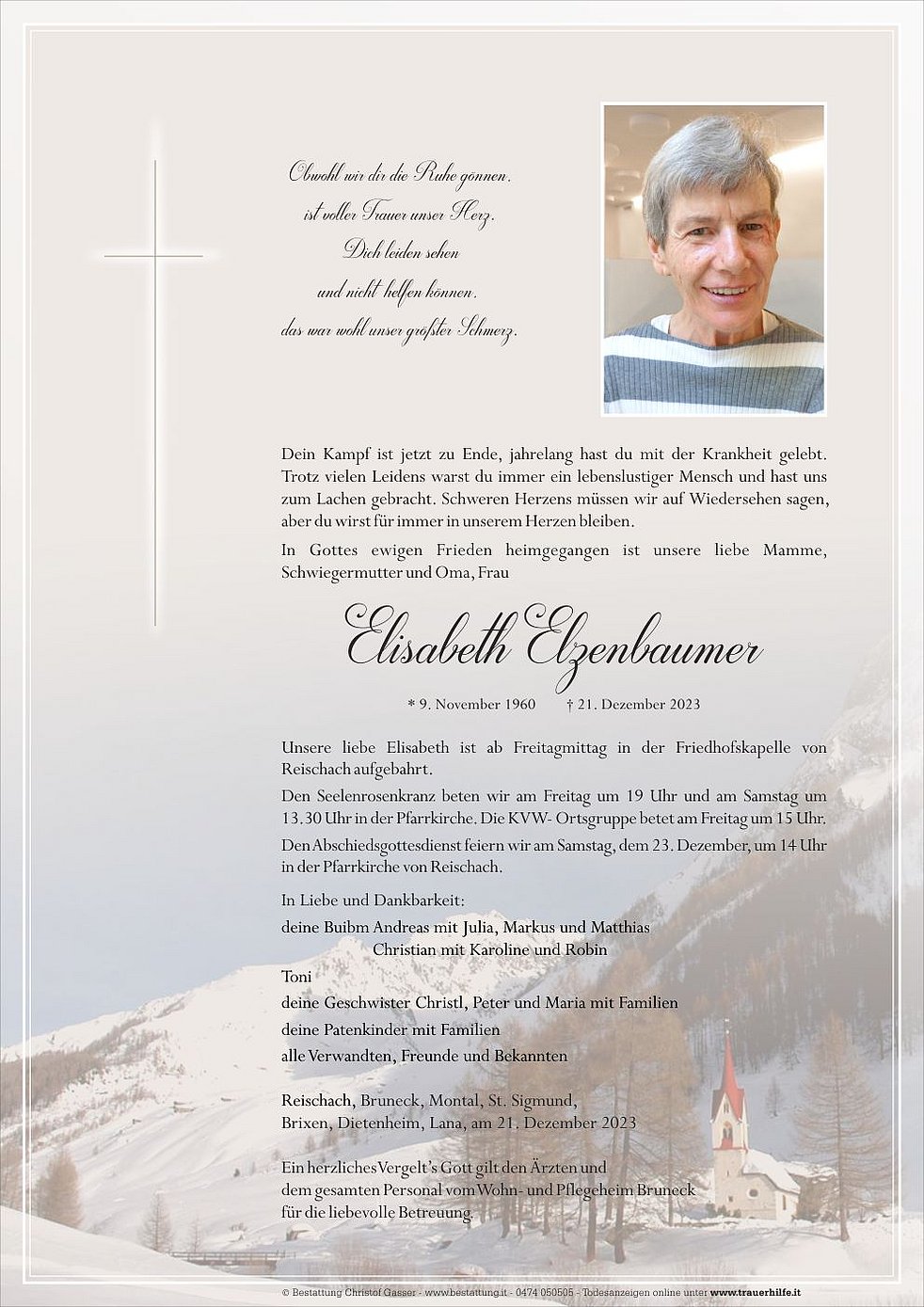 Obwohl wir dir die Ruhe gönnen,
ist voller Trauer unser Herz.
Dich leiden sehen
und nicht helfen können,
das war wohl unser größter Schmerz.

Dein Kampf ist jetzt zu Ende, jahrelang hast du mit der Krankheit gelebt. Trotz vielen Leidens warst du immer ein lebenslustiger Mensch und hast uns zum Lachen gebracht. Schweren Herzens müssen wir auf Wiedersehen sagen, aber du wirst für immer in unserem Herzen bleiben.

In Gottes ewigen Frieden heimgegangen ist unsere liebe Mamme, Schwiegermutter und Oma, Frau

Elisabeth Elzenbaumer

* 9. November 1960 † 21. Dezember 2023

Unsere liebe Elisabeth ist ab Freitagmittag in der Friedhofskapelle von Reischach aufgebahrt.

Den Seelenrosenkranz beten wir am Freitag um 19 Uhr und am Samstag um 13.30 Uhr in der Pfarrkirche. Die KVW- Ortsgruppe betet am Freitag um 15 Uhr.

Den Abschiedsgottesdienst feiern wir am Samstag, dem 23. Dezember, um 14 Uhr in der Pfarrkirche von Reischach.

In Liebe und Dankbarkeit:
deine Buibm Andreas mit Julia, Markus und Matthias
Christian mit Karoline und Robin
Toni
deine Geschwister Christl, Peter und Maria mit Familien
deine Patenkinder mit Familien
alle Verwandten, Freunde und Bekannten

Reischach, Bruneck, Montal, St. Sigmund, Brixen, Dietenheim, Lana, am 21. Dezember 2023

Ein herzliches Vergelt's Gott gilt den Ärzten und dem gesamten Personal vom Wohn- und Pflegeheim Bruneck für die liebevolle Betreuung.

© Bestattung Christof Gasser - www.bestattung.it - 0474 050505 - Todesanzeigen online unter www.trauerhilfe.it